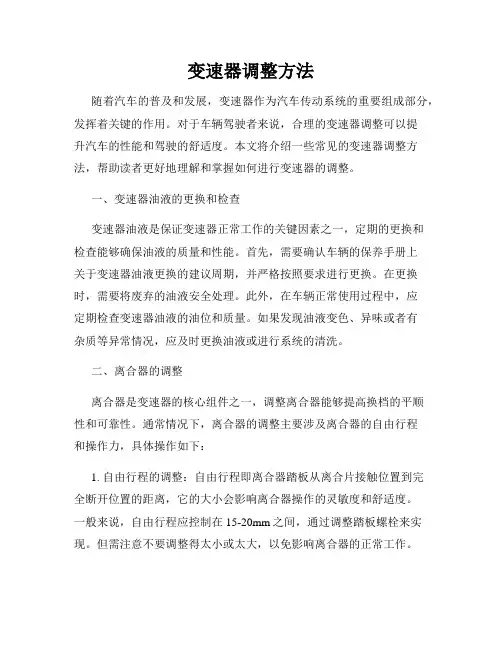 变速器调整方法

随着汽车的普及和发展，变速器作为汽车传动系统的重要组成部分，发挥着关键的作用。对于车辆驾驶者来说，合理的变速器调整可以提升汽车的性能和驾驶的舒适度。本文将介绍一些常见的变速器调整方法，帮助读者更好地理解和掌握如何进行变速器的调整。

一、变速器油液的更换和检查

变速器油液是保证变速器正常工作的关键因素之一，定期的更换和检查能够确保油液的质量和性能。首先，需要确认车辆的保养手册上关于变速器油液更换的建议周期，并严格按照要求进行更换。在更换时，需要将废弃的油液安全处理。此外，在车辆正常使用过程中，应定期检查变速器油液的油位和质量。如果发现油液变色、异味或者有杂质等异常情况，应及时更换油液或进行系统的清洗。

二、离合器的调整

离合器是变速器的核心组件之一，调整离合器能够提高换档的平顺性和可靠性。通常情况下，离合器的调整主要涉及离合器的自由行程和操作力，具体操作如下：

1. 自由行程的调整：自由行程即离合器踏板从离合片接触位置到完全断开位置的距离，它的大小会影响离合器操作的灵敏度和舒适度。一般来说，自由行程应控制在 15-20mm 之间，通过调整踏板螺栓来实现。但需注意不要调整得太小或太大，以免影响离合器的正常工作。